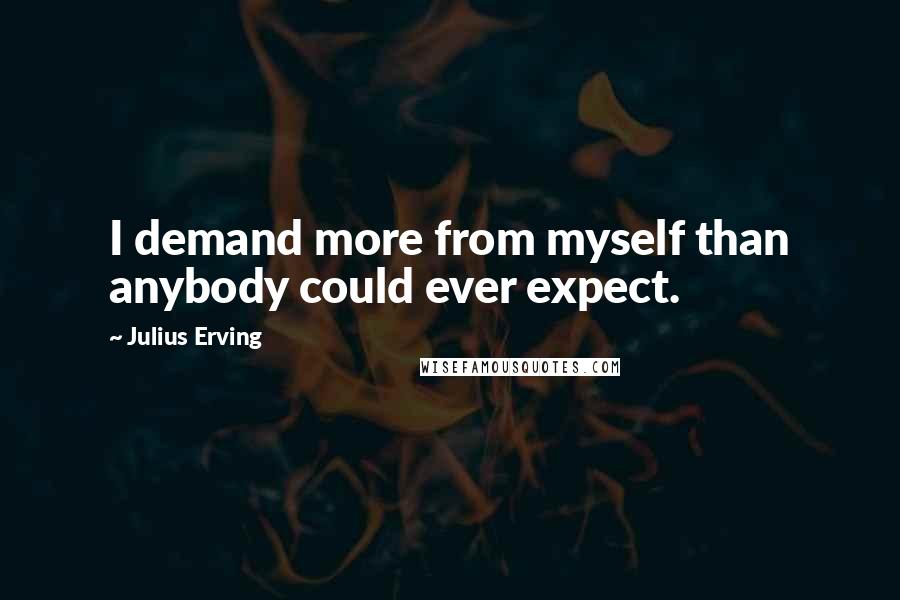 I demand more from myself than anybody could ever expect.

~ Julius Erving

WISEFAMOUSQUOTES.COM